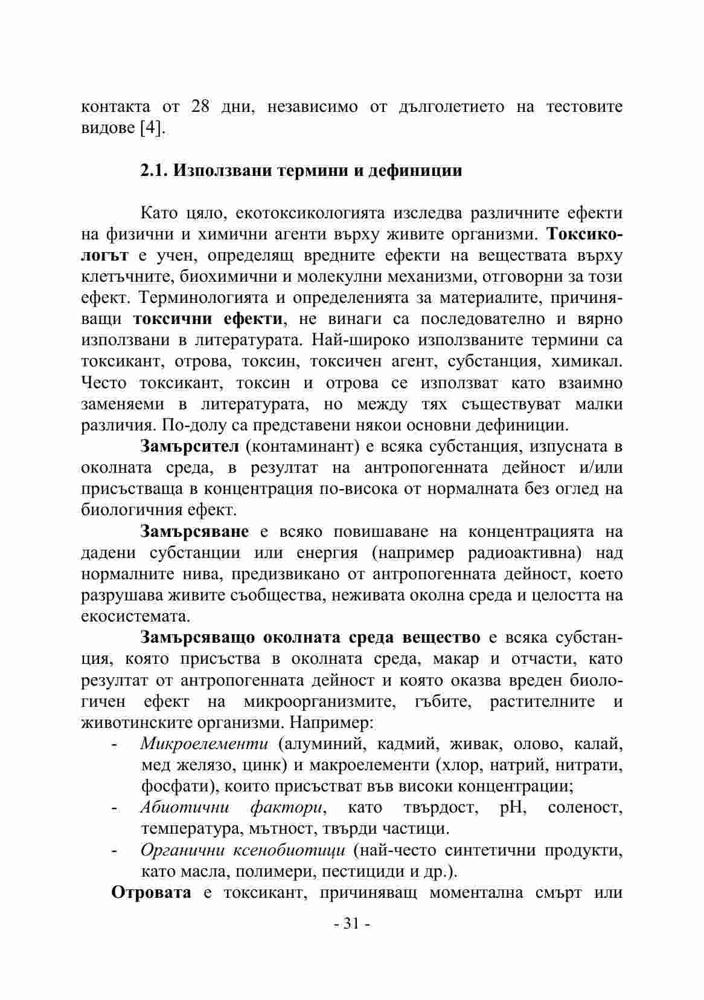 контакта от 28 дни, независимо от дълголетието на тестовите видове [4].

2.1. Използвани термини и дефиниции

Като цяло, екотоксикологията изследва различните ефекти на физични и химични агенти върху живите организми. Токсикологът е учен, определящ вредните ефекти на веществата върху клетъчните, биохимични и молекулни механизми, отговорни за този ефект. Терминологията и определенията за материалите, причиняващи токсични ефекти, не винаги са последователно и вярно използвани в литературата. Най-широко използваните термини са токсикант, отрова, токсин, токсичен агент, субстанция, химикал. Често токсикант, токсин и отрова се използват като взаимно заменяеми в литературата, но между тях съществуват малки различия. По-долу са представени някои основни дефиниции.

Замърсител (контаминант) е всяка субстанция, изпусната в околната среда, в резултат на антропогенната дейност и/или присъстваща в концентрация по-висока от нормалната без оглед на биологичния ефект.

Замърсяване е всяко повишаване на концентрацията на дадени субстанции или енергия (например радиоактивна) над нормалните нива, предизвикано от антропогенната дейност, което разрушава живите съобщества, неживата околна среда и целостта на екосистемата.

Замърсяващо околната среда вещество е всяка субстанция, която присъства в околната среда, макар и отчасти, като резултат от антропогенната дейност и която оказва вреден биологичен ефект на микроорганизмите, гъбите, растителните и животинските организми. Например:

- Микроелементи (алуминий, кадмий, живак, олово, калай, мед желязо, цинк) и макроелементи (хлор, натрий, нитрати, фосфати), които присъстват във високи концентрации;
- Абиотични фактори, като твърдост, pH, соленост, температура, мътност, твърди частици.
- Органични ксенобиотици (най-често синтетични продукти, като масла, полимери, пестициди и др.).

Отровата е токсикант, причиняващ моментална смърт или

- 31 -